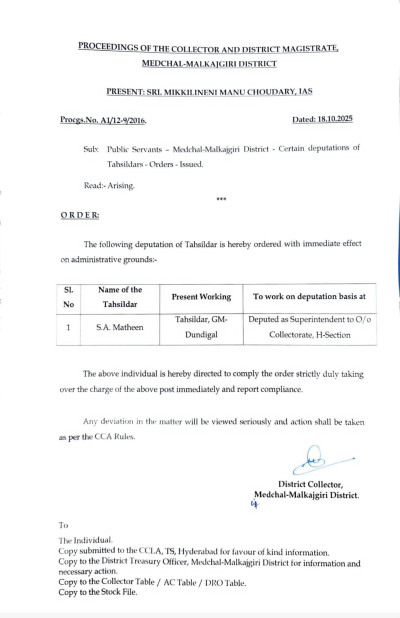 PROCEEDINGS OF THE COLLECTOR AND DISTRICT MAGISTRATE, MEDCHAL-MALKAJGIRI DISTRICT

PRESENT: SRI. MIKKILINENI MANU CHOUDARY, IAS

Procgs.No. A1/12-9/2016. Dated: 18.10.2025

Sub: Public Servants – Medchal-Malkajgiri District - Certain deputations of Tahsildars - Orders - Issued.

Read:- Arising.

***

ORDER:

The following deputation of Tahsildar is hereby ordered with immediate effect on administrative grounds:-

| Sl. No | Name of the Tahsildar | Present Working | To work on deputation basis at |
|---|---|---|---|
| 1 | S.A. Matheen | Tahsildar, GM-Dundigal | Deputed as Superintendent to O/o Collectorate, H-Section |

The above individual is hereby directed to comply the order strictly duly taking over the charge of the above post immediately and report compliance.

Any deviation in the matter will be viewed seriously and action shall be taken as per the CCA Rules.

District Collector,
Medchal-Malkajgiri District.

To
The Individual.
Copy submitted to the CCLA, TS, Hyderabad for favour of kind information.
Copy to the District Treasury Officer, Medchal-Malkajgiri District for information and necessary action.
Copy to the Collector Table / AC Table / DRO Table.
Copy to the Stock File.